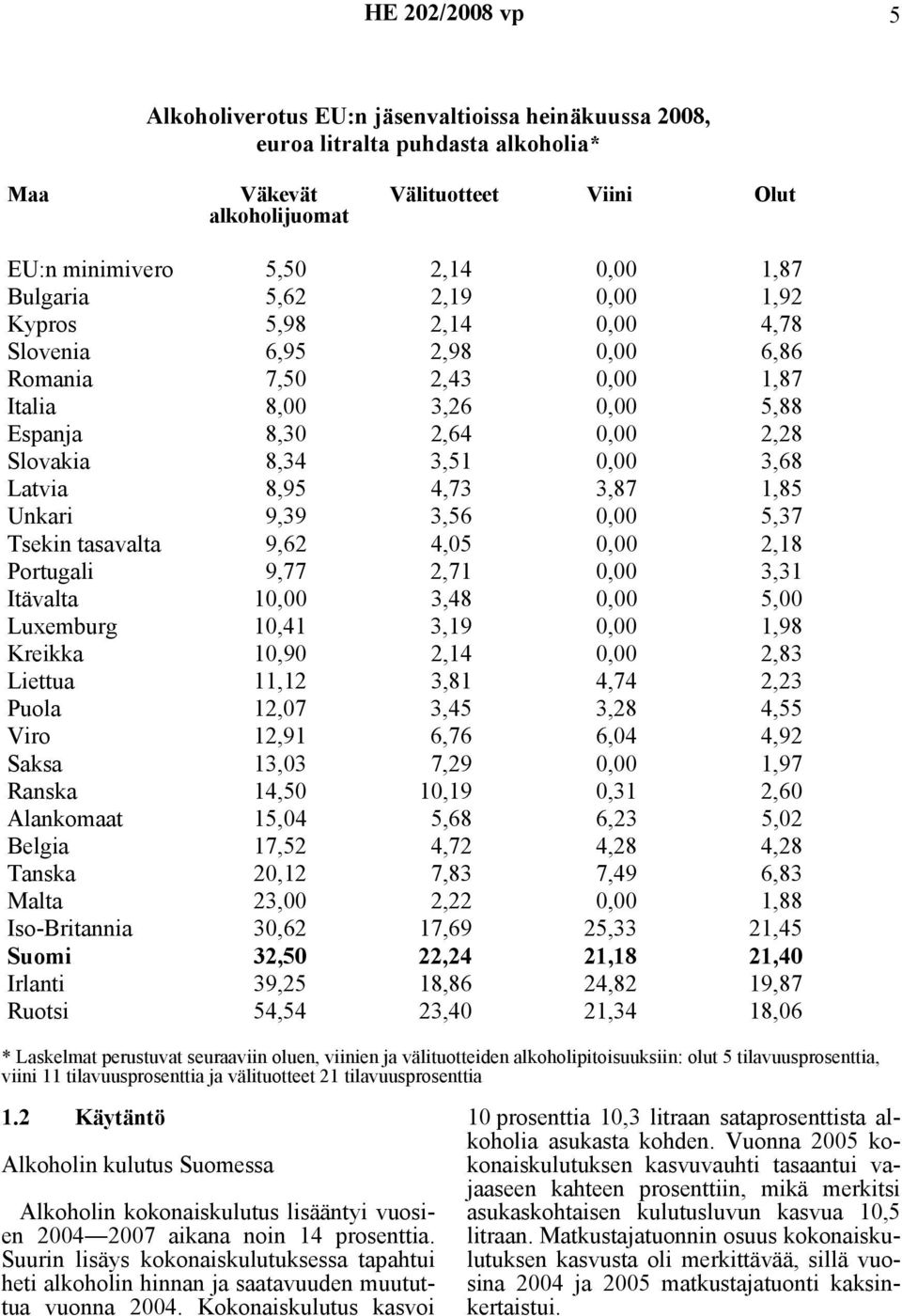 HE 202/2008 vp 5

Alkoholiverotus EU:n jäsenvaltioissa heinäkuussa 2008, euroa litralta puhdasta alkoholia*

| Maa | Väkevät alkoholijuomat | Välituotteet | Viini | Olut |
|---|---|---|---|---|
| EU:n minimivero | 5,50 | 2,14 | 0,00 | 1,87 |
| Bulgaria | 5,62 | 2,19 | 0,00 | 1,92 |
| Kypros | 5,98 | 2,14 | 0,00 | 4,78 |
| Slovenia | 6,95 | 2,98 | 0,00 | 6,86 |
| Romania | 7,50 | 2,43 | 0,00 | 1,87 |
| Italia | 8,00 | 3,26 | 0,00 | 5,88 |
| Espanja | 8,30 | 2,64 | 0,00 | 2,28 |
| Slovakia | 8,34 | 3,51 | 0,00 | 3,68 |
| Latvia | 8,95 | 4,73 | 3,87 | 1,85 |
| Unkari | 9,39 | 3,56 | 0,00 | 5,37 |
| Tsekin tasavalta | 9,62 | 4,05 | 0,00 | 2,18 |
| Portugali | 9,77 | 2,71 | 0,00 | 3,31 |
| Itävalta | 10,00 | 3,48 | 0,00 | 5,00 |
| Luxemburg | 10,41 | 3,19 | 0,00 | 1,98 |
| Kreikka | 10,90 | 2,14 | 0,00 | 2,83 |
| Liettua | 11,12 | 3,81 | 4,74 | 2,23 |
| Puola | 12,07 | 3,45 | 3,28 | 4,55 |
| Viro | 12,91 | 6,76 | 6,04 | 4,92 |
| Saksa | 13,03 | 7,29 | 0,00 | 1,97 |
| Ranska | 14,50 | 10,19 | 0,31 | 2,60 |
| Alankomaat | 15,04 | 5,68 | 6,23 | 5,02 |
| Belgia | 17,52 | 4,72 | 4,28 | 4,28 |
| Tanska | 20,12 | 7,83 | 7,49 | 6,83 |
| Malta | 23,00 | 2,22 | 0,00 | 1,88 |
| Iso-Britannia | 30,62 | 17,69 | 25,33 | 21,45 |
| Suomi | 32,50 | 22,24 | 21,18 | 21,40 |
| Irlanti | 39,25 | 18,86 | 24,82 | 19,87 |
| Ruotsi | 54,54 | 23,40 | 21,34 | 18,06 |

* Laskelmat perustuvat seuraaviin oluen, viinien ja välituotteiden alkoholipitoisuuksiin: olut 5 tilavuusprosenttia, viini 11 tilavuusprosenttia ja välituotteet 21 tilavuusprosenttia

1.2 Käytäntö

Alkoholin kulutus Suomessa

Alkoholin kokonaiskulutus lisääntyi vuosien 2004—2007 aikana noin 14 prosenttia. Suurin lisäys kokonaiskulutuksessa tapahtui heti alkoholin hinnan ja saatavuuden muututtua vuonna 2004. Kokonaiskulutus kasvoi 10 prosenttia 10,3 litraan sataprosenttista alkoholia asukasta kohden. Vuonna 2005 kokonaiskulutuksen kasvuvauhti tasaantui vajaaseen kahteen prosenttiin, mikä merkitsi asukaskohtaisen kulutusluvun kasvua 10,5 litraan. Matkustajatuonnin osuus kokonaiskulutuksen kasvusta oli merkittävää, sillä vuosina 2004 ja 2005 matkustajatuonti kaksinkertaistui.